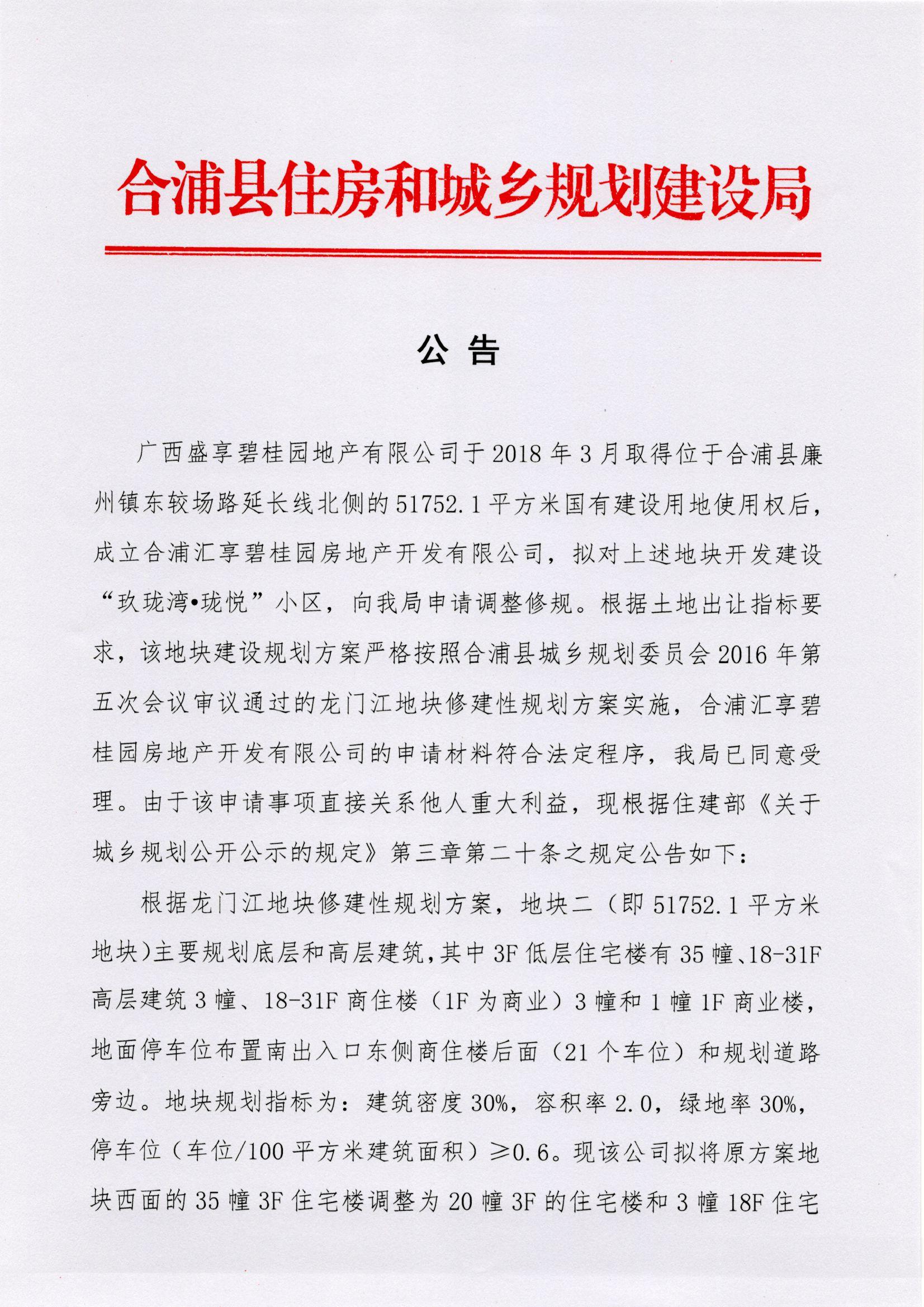 合浦县住房和城乡规划建设局

公 告

广西盛享碧桂园地产有限公司于2018年3月取得位于合浦县廉州镇东较场路延长线北侧的51752.1平方米国有建设用地使用权后，成立合浦汇享碧桂园房地产开发有限公司，拟对上述地块开发建设“玖珑湾•珑悦”小区，向我局申请调整修规。根据土地出让指标要求，该地块建设规划方案严格按照合浦县城乡规划委员会2016年第五次会议审议通过的龙门江地块修建性规划方案实施，合浦汇享碧桂园房地产开发有限公司的申请材料符合法定程序，我局已同意受理。由于该申请事项直接关系他人重大利益，现根据住建部《关于城乡规划公开公示的规定》第三章第二十条之规定公告如下：

根据龙门江地块修建性规划方案，地块二（即51752.1平方米地块）主要规划底层和高层建筑，其中3F低层住宅楼有35幢、18-31F高层建筑3幢、18-31F商住楼（1F为商业）3幢和1幢1F商业楼，地面停车位布置南出入口东侧商住楼后面（21个车位）和规划道路旁边。地块规划指标为：建筑密度30%，容积率2.0，绿地率30%，停车位（车位/100平方米建筑面积）≥0.6。现该公司拟将原方案地块西面的35幢3F住宅楼调整为20幢3F的住宅楼和3幢18F住宅